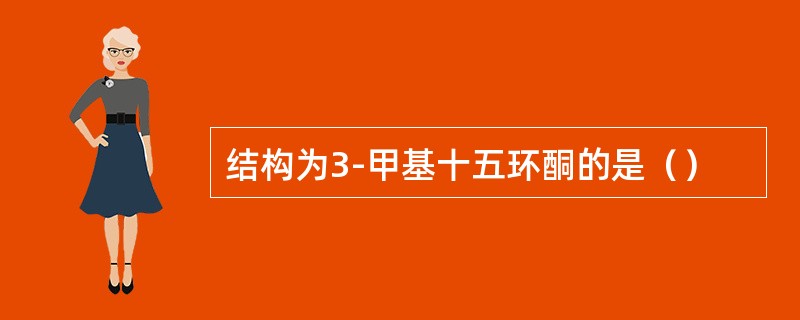 结构为3-甲基十五环酮的是（）